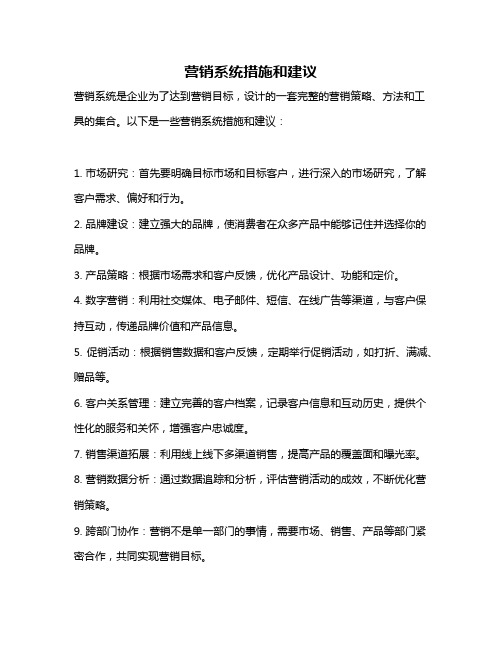 营销系统措施和建议

营销系统是企业为了达到营销目标，设计的一套完整的营销策略、方法和工具的集合。以下是一些营销系统措施和建议：

1. 市场研究：首先要明确目标市场和目标客户，进行深入的市场研究，了解客户需求、偏好和行为。

2. 品牌建设：建立强大的品牌，使消费者在众多产品中能够记住并选择你的品牌。

3. 产品策略：根据市场需求和客户反馈，优化产品设计、功能和定价。

4. 数字营销：利用社交媒体、电子邮件、短信、在线广告等渠道，与客户保持互动，传递品牌价值和产品信息。

5. 促销活动：根据销售数据和客户反馈，定期举行促销活动，如打折、满减、赠品等。

6. 客户关系管理：建立完善的客户档案，记录客户信息和互动历史，提供个性化的服务和关怀，增强客户忠诚度。

7. 销售渠道拓展：利用线上线下多渠道销售，提高产品的覆盖面和曝光率。

8. 营销数据分析：通过数据追踪和分析，评估营销活动的成效，不断优化营销策略。

9. 跨部门协作：营销不是单一部门的事情，需要市场、销售、产品等部门紧密合作，共同实现营销目标。